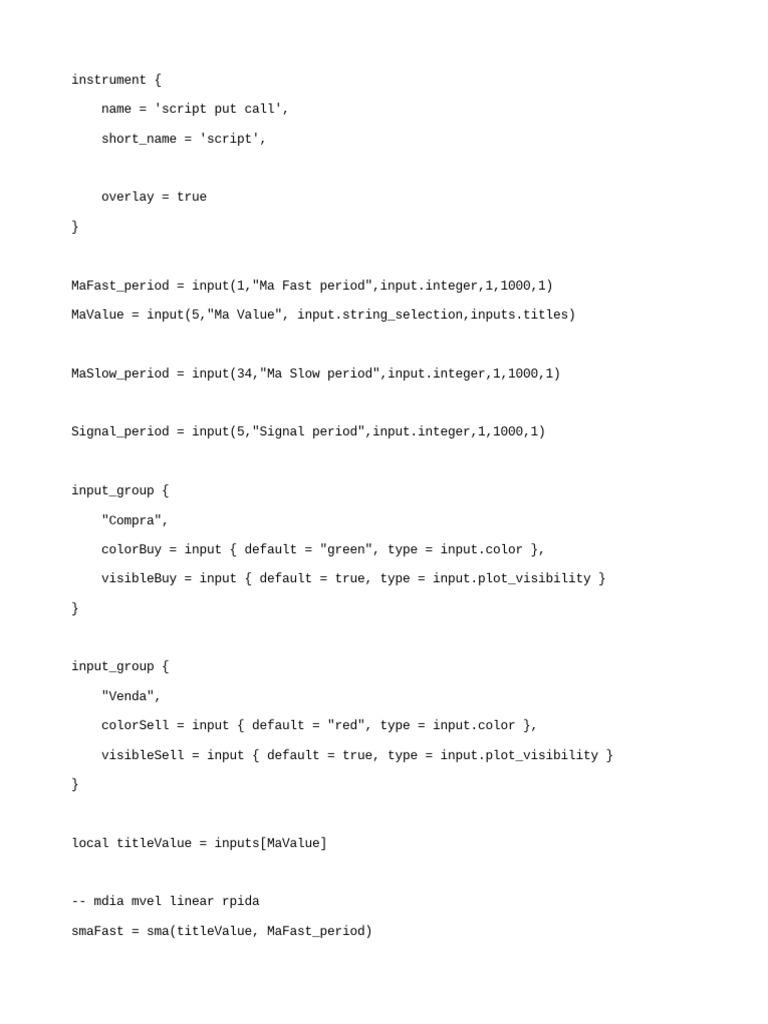 instrument {

name = 'script put call',

short_name = 'script',

overlay = true

}

MaFast_period = input(1,"Ma Fast period",input.integer,1,1000,1)

MaValue = input(5,"Ma Value", input.string_selection,inputs.titles)

MaSlow_period = input(34,"Ma Slow period",input.integer,1,1000,1)

Signal_period = input(5,"Signal period",input.integer,1,1000,1)

input_group {

"Compra",

colorBuy = input { default = "green", type = input.color },

visibleBuy = input { default = true, type = input.plot_visibility }

}

input_group {

"Venda",

colorSell = input { default = "red", type = input.color },

visibleSell = input { default = true, type = input.plot_visibility }

}

local titleValue = inputs[MaValue]

-- mdia mvel linear rpida

smaFast = sma(titleValue, MaFast_period)